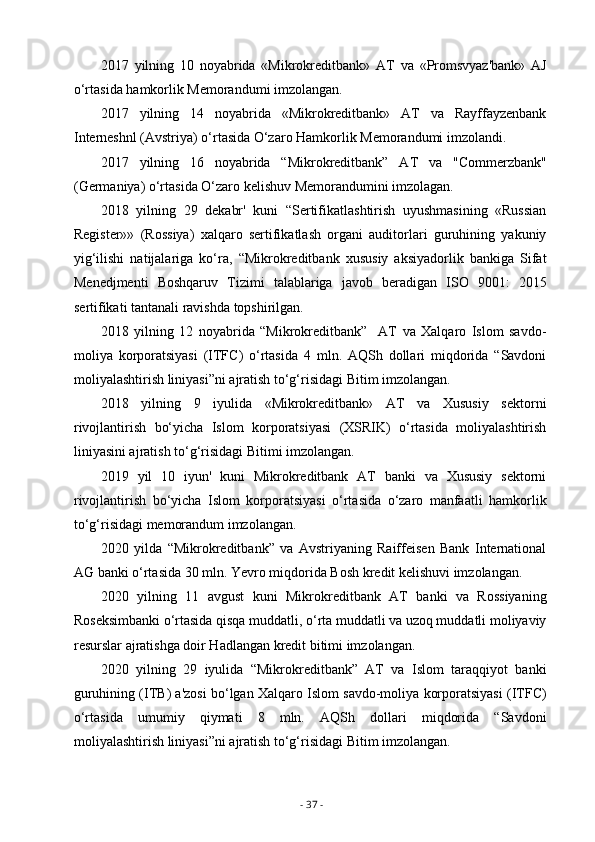 2017 yilning 10 noyabrida «Mikrokreditbank» AT va «Promsvyaz'bank» AJ o‘rtasida hamkorlik Memorandumi imzolangan.

2017 yilning 14 noyabrida «Mikrokreditbank» AT va Rayffayzenbank Interneshnl (Avstriya) o‘rtasida O‘zaro Hamkorlik Memorandumi imzolandi.

2017 yilning 16 noyabrida “Mikrokreditbank” AT va "Commerzbank" (Germaniya) o‘rtasida O‘zaro kelishuv Memorandumini imzolagan.

2018 yilning 29 dekabr' kuni “Sertifikatlashtirish uyushmasining «Russian Register»» (Rossiya) xalqaro sertifikatlash organi auditorlari guruhining yakuniy yig‘ilishi natijalariga ko‘ra, “Mikrokreditbank xususiy aksiyadorlik bankiga Sifat Menedjmenti Boshqaruv Tizimi talablariga javob beradigan ISO 9001: 2015 sertifikati tantanali ravishda topshirilgan.

2018 yilning 12 noyabrida “Mikrokreditbank” AT va Xalqaro Islom savdo-moliya korporatsiyasi (ITFC) o‘rtasida 4 mln. AQSh dollari miqdorida “Savdoni moliyalashtirish liniyasi”ni ajratish to‘g‘risidagi Bitim imzolangan.

2018 yilning 9 iyulida «Mikrokreditbank» AT va Xususiy sektorni rivojlantirish bo‘yicha Islom korporatsiyasi (XSRIK) o‘rtasida moliyalashtirish liniyasini ajratish to‘g‘risidagi Bitimi imzolangan.

2019 yil 10 iyun' kuni Mikrokreditbank AT banki va Xususiy sektorni rivojlantirish bo‘yicha Islom korporatsiyasi o‘rtasida o‘zaro manfaatli hamkorlik to‘g‘risidagi memorandum imzolangan.

2020 yilda “Mikrokreditbank” va Avstriyaning Raiffeisen Bank International AG banki o‘rtasida 30 mln. Yevro miqdorida Bosh kredit kelishuvi imzolangan.

2020 yilning 11 avgust kuni Mikrokreditbank AT banki va Rossiyaning Roseksimbanki o‘rtasida qisqa muddatli, o‘rta muddatli va uzoq muddatli moliyaviy resurslar ajratishga doir Hadlangan kredit bitimi imzolangan.

2020 yilning 29 iyulida “Mikrokreditbank” AT va Islom taraqqiyot banki guruhining (ITB) a'zosi bo‘lgan Xalqaro Islom savdo-moliya korporatsiyasi (ITFC) o‘rtasida umumiy qiymati 8 mln. AQSh dollari miqdorida “Savdoni moliyalashtirish liniyasi”ni ajratish to‘g‘risidagi Bitim imzolangan.

- 37 -